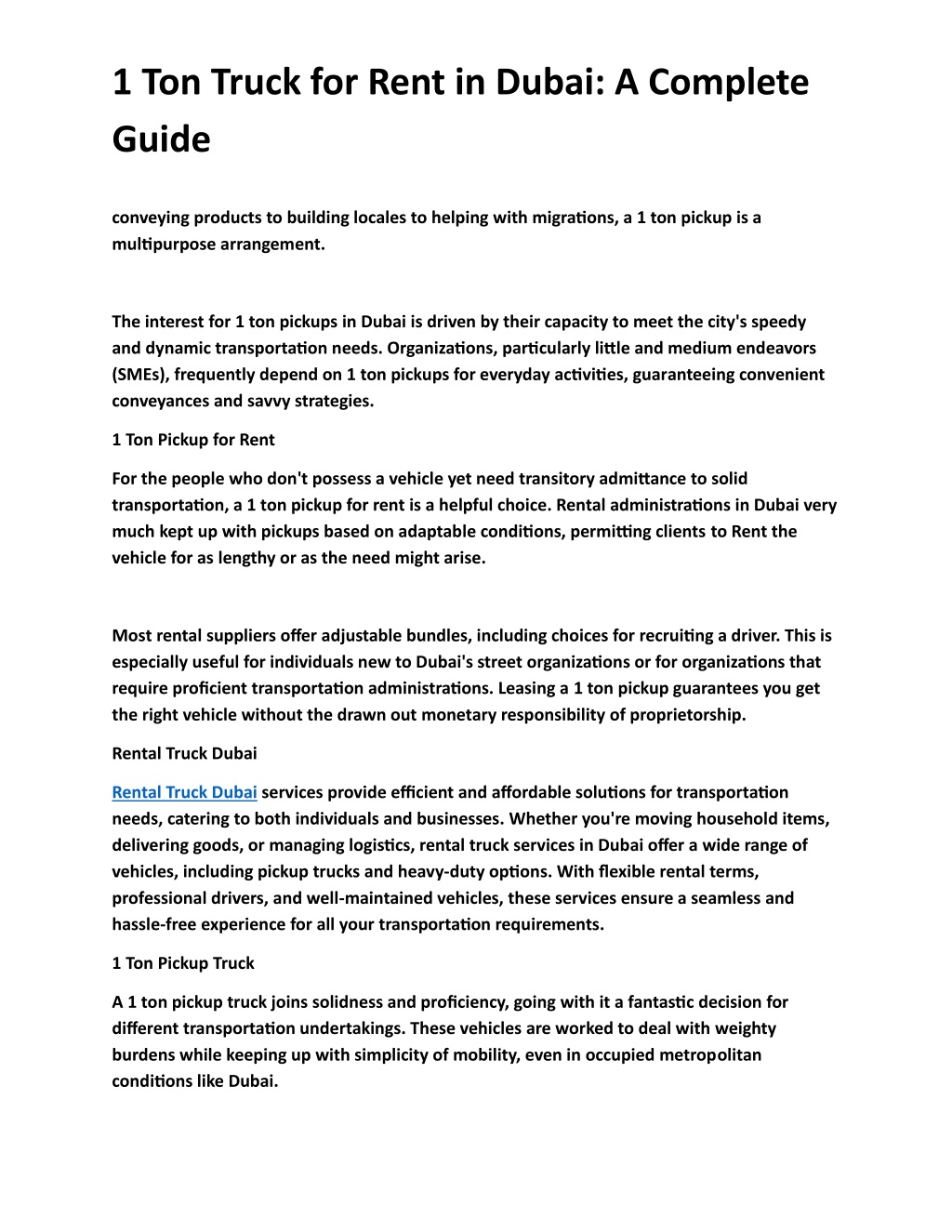 1 Ton Truck for Rent in Dubai: A Complete Guide

conveying products to building locales to helping with migrations, a 1 ton pickup is a multipurpose arrangement.

The interest for 1 ton pickups in Dubai is driven by their capacity to meet the city's speedy and dynamic transportation needs. Organizations, particularly little and medium endeavors (SMEs), frequently depend on 1 ton pickups for everyday activities, guaranteeing convenient conveyances and savvy strategies.

1 Ton Pickup for Rent

For the people who don't possess a vehicle yet need transitory admittance to solid transportation, a 1 ton pickup for rent is a helpful choice. Rental administrations in Dubai very much kept up with pickups based on adaptable conditions, permitting clients to Rent the vehicle for as lengthy or as the need might arise.

Most rental suppliers offer adjustable bundles, including choices for recruiting a driver. This is especially useful for individuals new to Dubai's street organizations or for organizations that require proficient transportation administrations. Leasing a 1 ton pickup guarantees you get the right vehicle without the drawn out monetary responsibility of proprietorship.

Rental Truck Dubai

Rental Truck Dubai services provide efficient and affordable solutions for transportation needs, catering to both individuals and businesses. Whether you're moving household items, delivering goods, or managing logistics, rental truck services in Dubai offer a wide range of vehicles, including pickup trucks and heavy-duty options. With flexible rental terms, professional drivers, and well-maintained vehicles, these services ensure a seamless and hassle-free experience for all your transportation requirements.

1 Ton Pickup Truck

A 1 ton pickup truck joins solidness and proficiency, going with it a fantastic decision for different transportation undertakings. These vehicles are worked to deal with weighty burdens while keeping up with simplicity of mobility, even in occupied metropolitan conditions like Dubai.